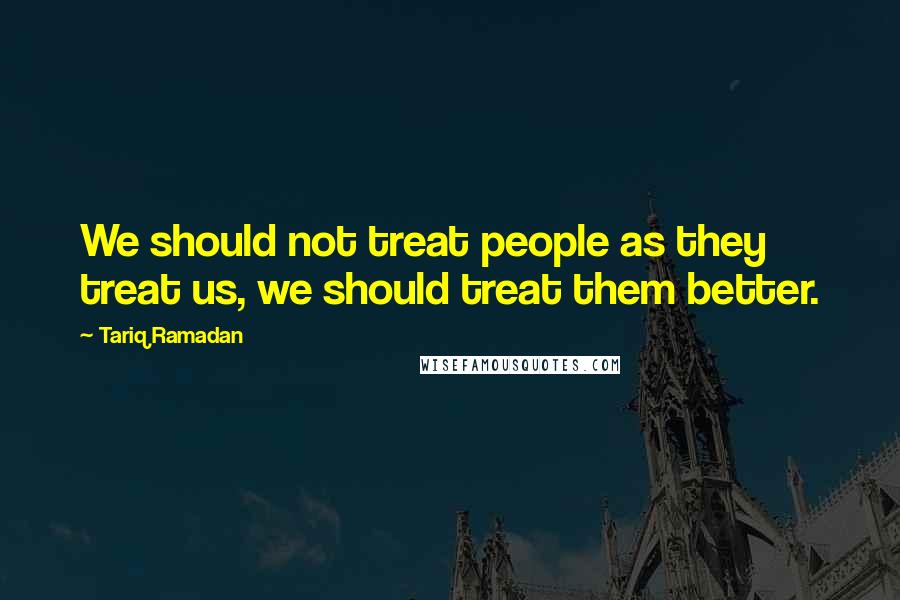 We should not treat people as they treat us, we should treat them better.

~ Tariq Ramadan

WISEFAMOUSQUOTES.COM